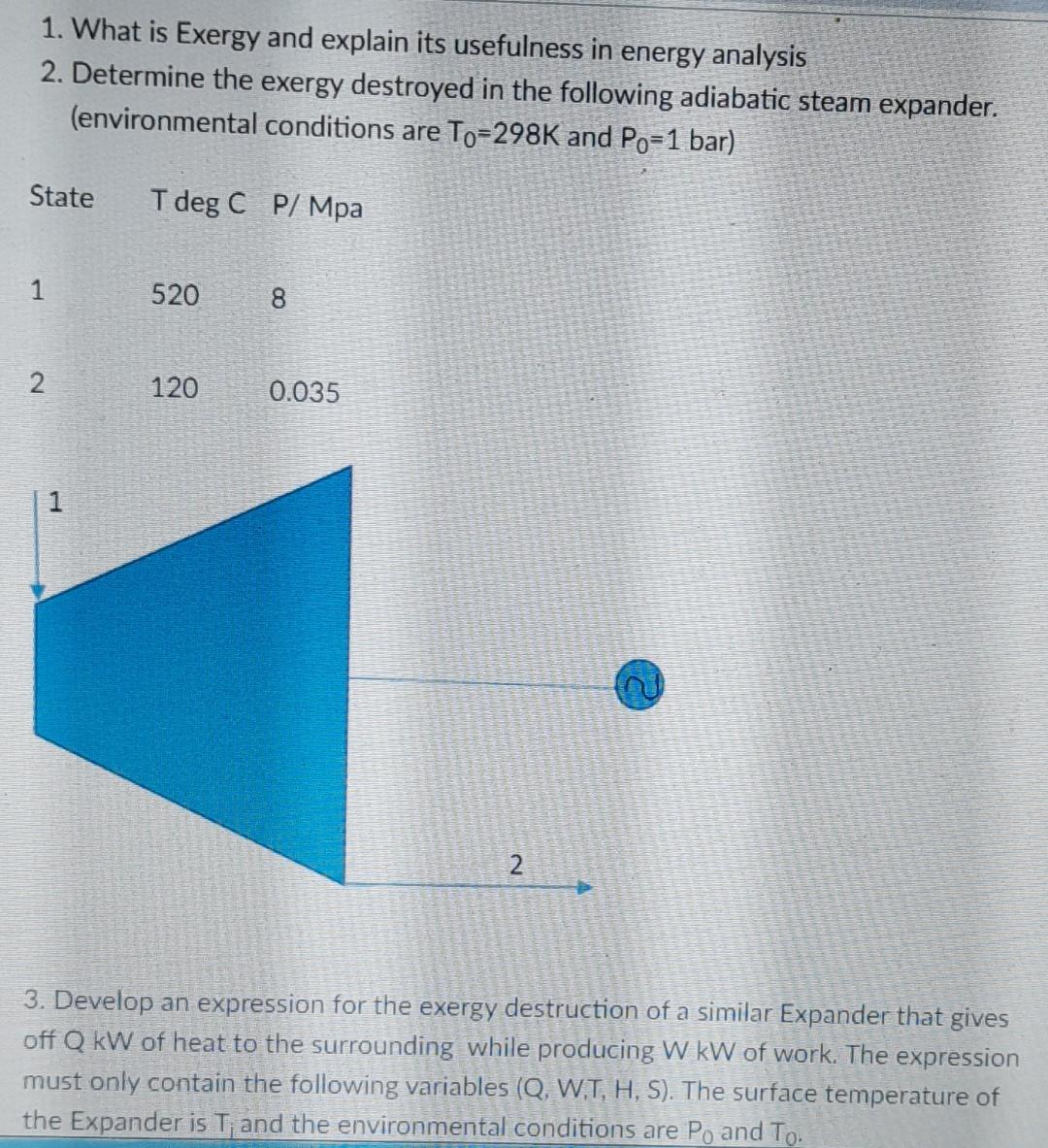 1. What is Exergy and explain its usefulness in energy analysis
2. Determine the exergy destroyed in the following adiabatic steam expander. (environmental conditions are $T_0$=298K and $P_0$=1 bar)

| State | T deg C | P/ Mpa |
|---|---|---|
| 1 | 520 | 8 |
| 2 | 120 | 0.035 |

1

2

3. Develop an expression for the exergy destruction of a similar Expander that gives off Q kW of heat to the surrounding while producing W kW of work. The expression must only contain the following variables (Q, W,T, H, S). The surface temperature of the Expander is $T_i$ and the environmental conditions are $P_0$ and $T_0$.